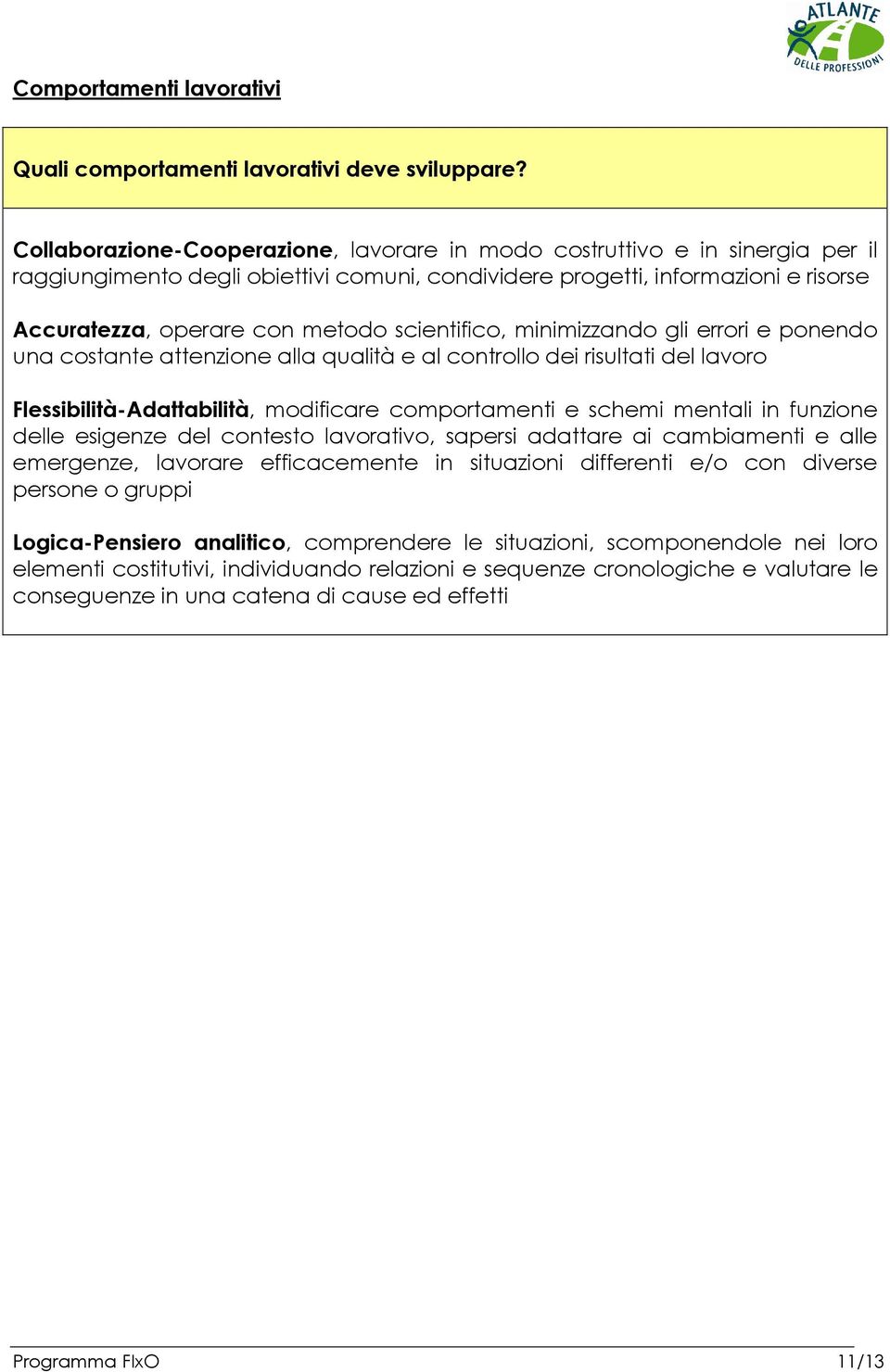 ATLANTE DELLE PROFESSIONI

Comportamenti lavorativi

Quali comportamenti lavorativi deve sviluppare?

Collaborazione-Cooperazione, lavorare in modo costruttivo e in sinergia per il raggiungimento degli obiettivi comuni, condividere progetti, informazioni e risorse

Accuratezza, operare con metodo scientifico, minimizzando gli errori e ponendo una costante attenzione alla qualità e al controllo dei risultati del lavoro

Flessibilità-Adattabilità, modificare comportamenti e schemi mentali in funzione delle esigenze del contesto lavorativo, sapersi adattare ai cambiamenti e alle emergenze, lavorare efficacemente in situazioni differenti e/o con diverse persone o gruppi

Logica-Pensiero analitico, comprendere le situazioni, scomponendole nei loro elementi costitutivi, individuando relazioni e sequenze cronologiche e valutare le conseguenze in una catena di cause ed effetti

Programma FIxO 11/13